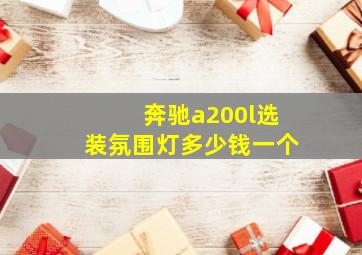 奔驰a200l选装氛围灯多少钱一个